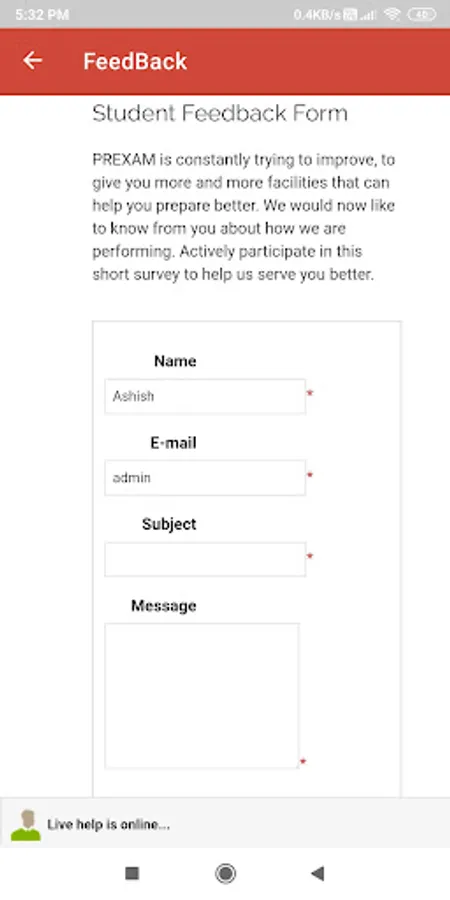 5:32 PM 0.4KB/s 48

FeedBack

Student Feedback Form

PREXAM is constantly trying to improve, to give you more and more facilities that can help you prepare better. We would now like to know from you about how we are performing. Actively participate in this short survey to help us serve you better.

Name
Ashish *

E-mail
admin *

Subject
*

Message
*

Live help is online...